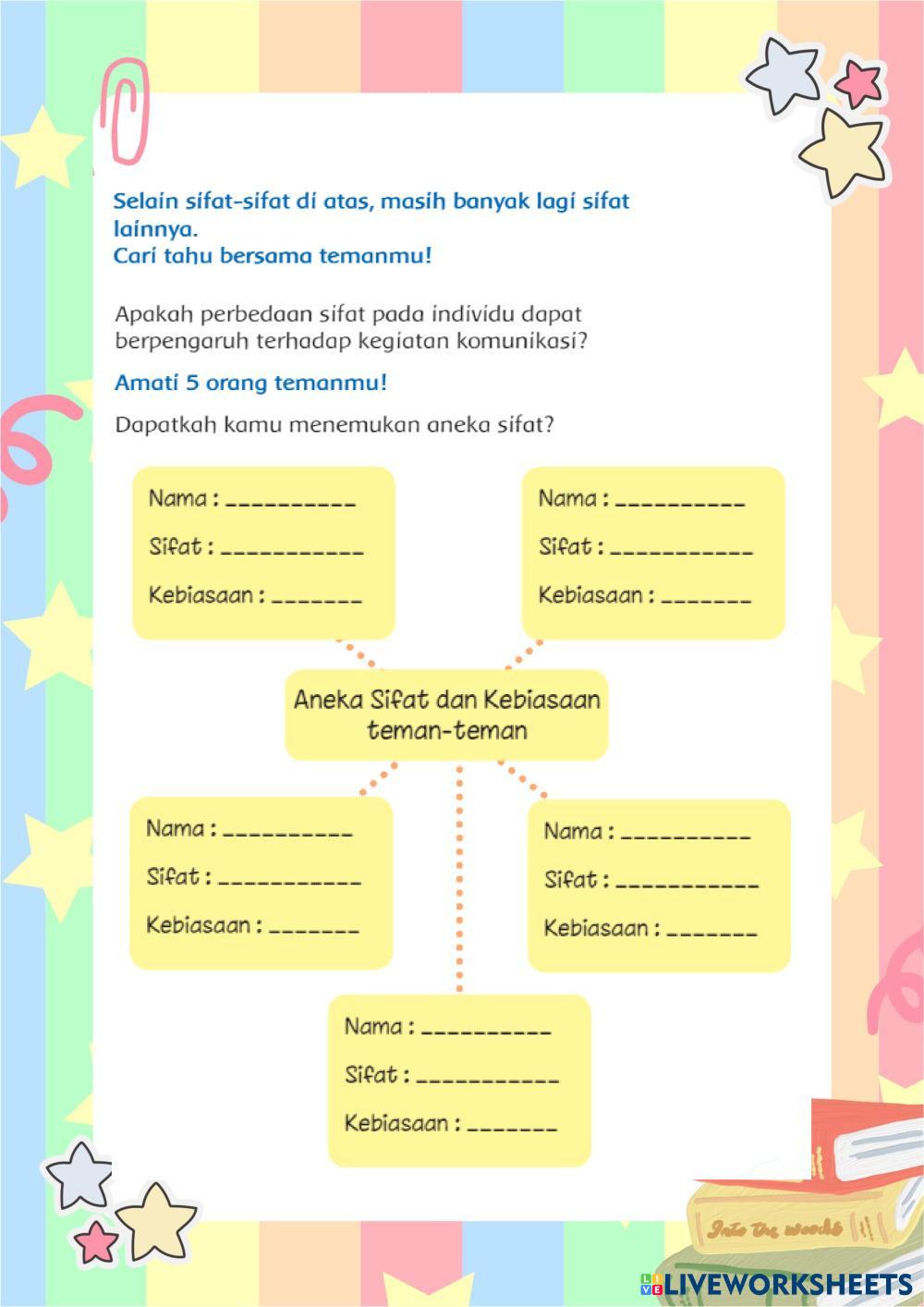 Selain sifat-sifat di atas, masih banyak lagi sifat lainnya.
Cari tahu bersama temanmu!

Apakah perbedaan sifat pada individu dapat berpengaruh terhadap kegiatan komunikasi?

Amati 5 orang temanmu!

Dapatkah kamu menemukan aneka sifat?

Nama : __________
Sifat : ___________
Kebiasaan : _______

Nama : __________
Sifat : ___________
Kebiasaan : _______

Aneka Sifat dan Kebiasaan teman-teman

Nama : __________
Sifat : ___________
Kebiasaan : _______

Nama : __________
Sifat : ___________
Kebiasaan : _______

Nama : __________
Sifat : ___________
Kebiasaan : _______

Into the woods

LIVEWORKSHEETS